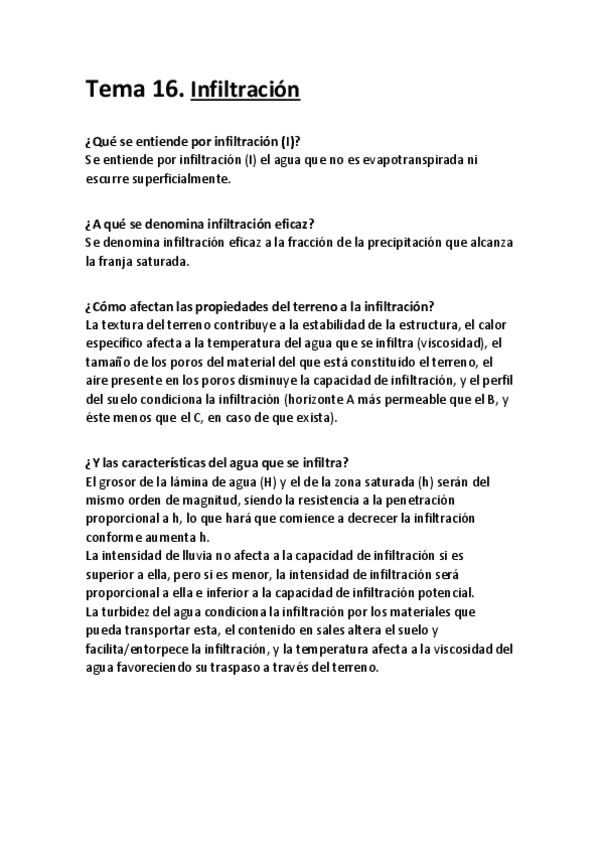 Tema 16. Infiltración

¿Qué se entiende por infiltración (I)?
Se entiende por infiltración (I) el agua que no es evapotranspirada ni escurre superficialmente.

¿A qué se denomina infiltración eficaz?
Se denomina infiltración eficaz a la fracción de la precipitación que alcanza la franja saturada.

¿Cómo afectan las propiedades del terreno a la infiltración?
La textura del terreno contribuye a la estabilidad de la estructura, el calor específico afecta a la temperatura del agua que se infiltra (viscosidad), el tamaño de los poros del material del que está constituido el terreno, el aire presente en los poros disminuye la capacidad de infiltración, y el perfil del suelo condiciona la infiltración (horizonte A más permeable que el B, y éste menos que el C, en caso de que exista).

¿Y las características del agua que se infiltra?
El grosor de la lámina de agua (H) y el de la zona saturada (h) serán del mismo orden de magnitud, siendo la resistencia a la penetración proporcional a h, lo que hará que comience a decrecer la infiltración conforme aumenta h.
La intensidad de lluvia no afecta a la capacidad de infiltración si es superior a ella, pero si es menor, la intensidad de infiltración será proporcional a ella e inferior a la capacidad de infiltración potencial.
La turbidez del agua condiciona la infiltración por los materiales que pueda transportar esta, el contenido en sales altera el suelo y facilita/entorpece la infiltración, y la temperatura afecta a la viscosidad del agua favoreciendo su traspaso a través del terreno.